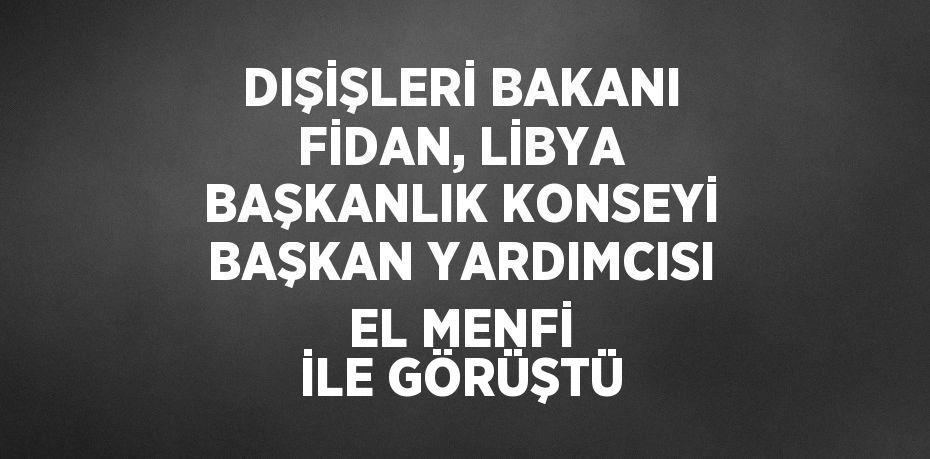 DIŞİŞLERİ BAKANI FİDAN, LİBYA BAŞKANLIK KONSEYİ BAŞKAN YARDIMCISI EL MENFİ İLE GÖRÜŞTÜ